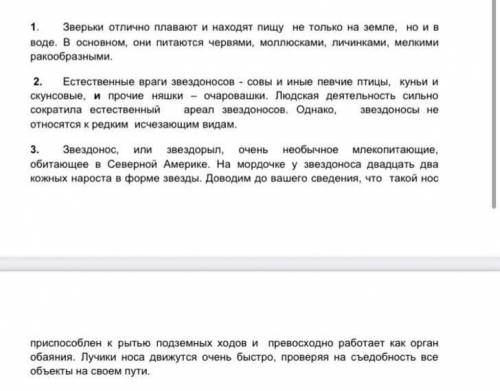 1. Зверьки отлично плавают и находят пищу не только на земле, но и в воде. В основном, они питаются червями, моллюсками, личинками, мелкими ракообразными.

2. Естественные враги звездоносов - совы и иные певчие птицы, куньи и скунсовые, и прочие няшки – очаровашки. Людская деятельность сильно сократила естественный ареал звездоносов. Однако, звездоносы не относятся к редким исчезающим видам.

3. Звездонос, или звездорыл, очень необычное млекопитающие, обитающее в Северной Америке. На мордочке у звездоноса двадцать два кожных нароста в форме звезды. Доводим до вашего сведения, что такой нос

приспособлен к рытью подземных ходов и превосходно работает как орган обаяния. Лучики носа движутся очень быстро, проверяя на съедобность все объекты на своем пути.